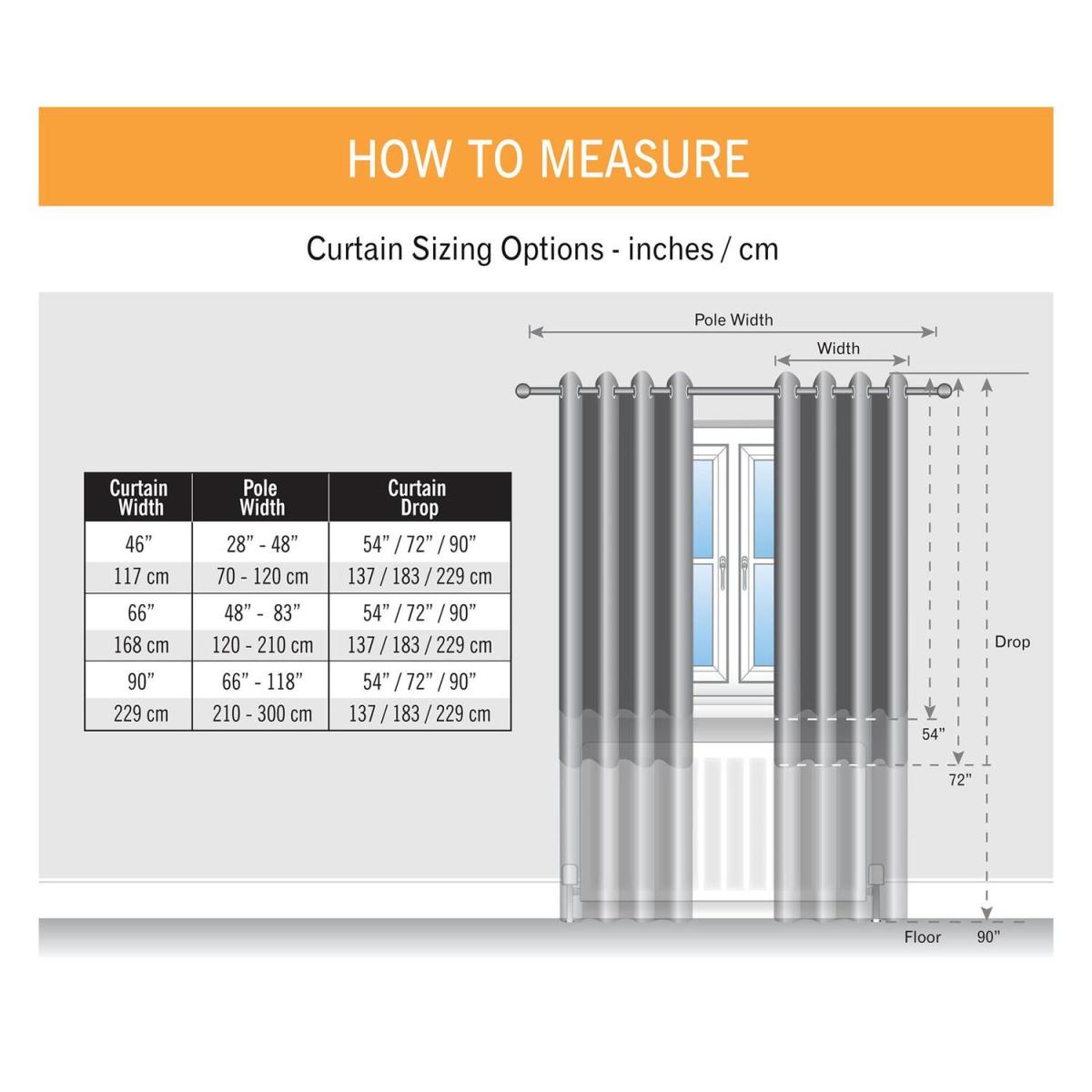 HOW TO MEASURE

Curtain Sizing Options - inches / cm

| Curtain Width | Pole Width | Curtain Drop |
|---|---|---|
| 46” | 28” - 48” | 54” / 72” / 90” |
| 117 cm | 70 - 120 cm | 137 / 183 / 229 cm |
| 66” | 48” - 83” | 54” / 72” / 90” |
| 168 cm | 120 - 210 cm | 137 / 183 / 229 cm |
| 90” | 66” - 118” | 54” / 72” / 90” |
| 229 cm | 210 - 300 cm | 137 / 183 / 229 cm |

Pole Width

Width

Drop

54”

72”

Floor

90”